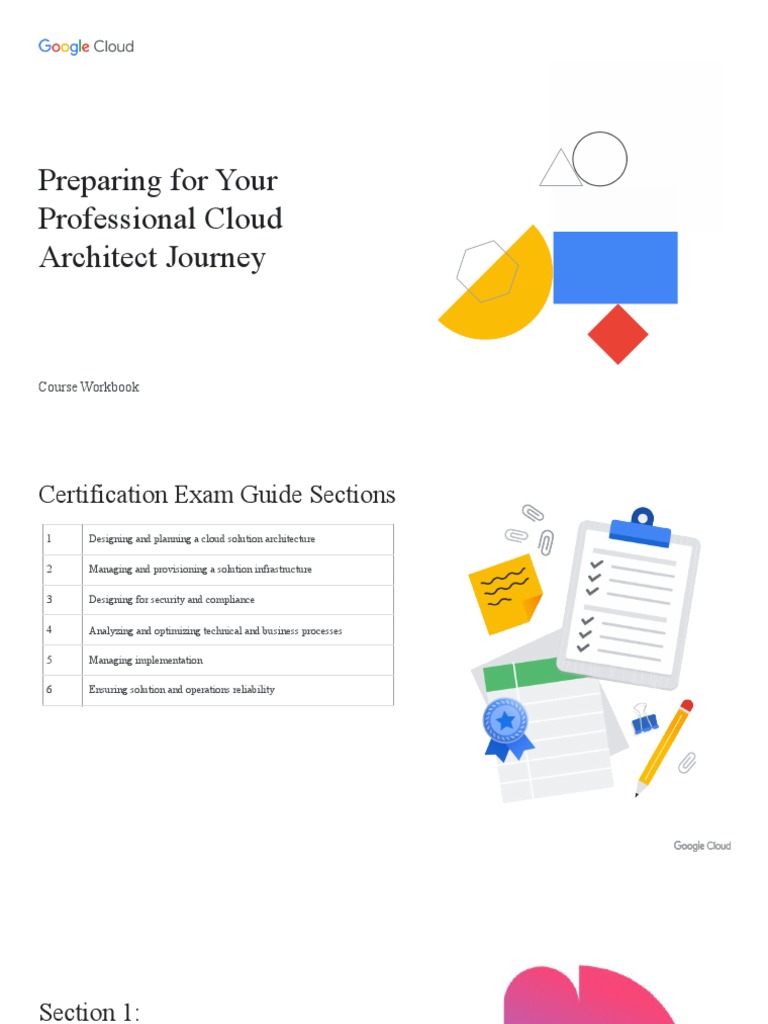 Google Cloud

Preparing for Your Professional Cloud Architect Journey

Course Workbook

Certification Exam Guide Sections

| 1 | Designing and planning a cloud solution architecture |
|---|---|
| 2 | Managing and provisioning a solution infrastructure |
| 3 | Designing for security and compliance |
| 4 | Analyzing and optimizing technical and business processes |
| 5 | Managing implementation |
| 6 | Ensuring solution and operations reliability |

Google Cloud

Section 1: